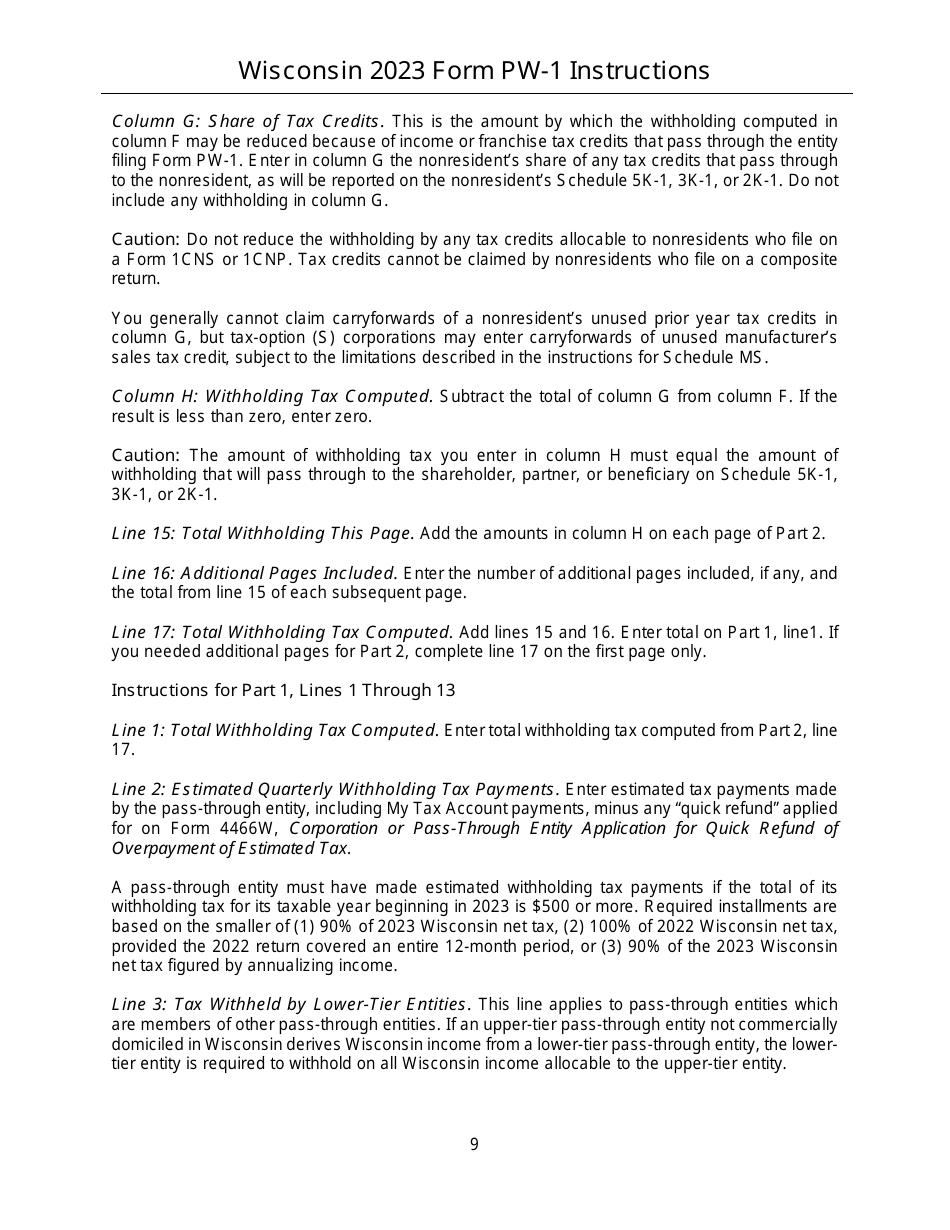 Wisconsin 2023 Form PW-1 Instructions

Column G: Share of Tax Credits. This is the amount by which the withholding computed in column F may be reduced because of income or franchise tax credits that pass through the entity filing Form PW-1. Enter in column G the nonresident's share of any tax credits that pass through to the nonresident, as will be reported on the nonresident's Schedule 5K-1, 3K-1, or 2K-1. Do not include any withholding in column G.

Caution: Do not reduce the withholding by any tax credits allocable to nonresidents who file on a Form 1CNS or 1CNP. Tax credits cannot be claimed by nonresidents who file on a composite return.

You generally cannot claim carryforwards of a nonresident's unused prior year tax credits in column G, but tax-option (S) corporations may enter carryforwards of unused manufacturer's sales tax credit, subject to the limitations described in the instructions for Schedule MS.

Column H: Withholding Tax Computed. Subtract the total of column G from column F. If the result is less than zero, enter zero.

Caution: The amount of withholding tax you enter in column H must equal the amount of withholding that will pass through to the shareholder, partner, or beneficiary on Schedule 5K-1, 3K-1, or 2K-1.

Line 15: Total Withholding This Page. Add the amounts in column H on each page of Part 2.

Line 16: Additional Pages Included. Enter the number of additional pages included, if any, and the total from line 15 of each subsequent page.

Line 17: Total Withholding Tax Computed. Add lines 15 and 16. Enter total on Part 1, line1. If you needed additional pages for Part 2, complete line 17 on the first page only.

Instructions for Part 1, Lines 1 Through 13

Line 1: Total Withholding Tax Computed. Enter total withholding tax computed from Part 2, line 17.

Line 2: Estimated Quarterly Withholding Tax Payments. Enter estimated tax payments made by the pass-through entity, including My Tax Account payments, minus any "quick refund" applied for on Form 4466W, Corporation or Pass-Through Entity Application for Quick Refund of Overpayment of Estimated Tax.

A pass-through entity must have made estimated withholding tax payments if the total of its withholding tax for its taxable year beginning in 2023 is $500 or more. Required installments are based on the smaller of (1) 90% of 2023 Wisconsin net tax, (2) 100% of 2022 Wisconsin net tax, provided the 2022 return covered an entire 12-month period, or (3) 90% of the 2023 Wisconsin net tax figured by annualizing income.

Line 3: Tax Withheld by Lower-Tier Entities. This line applies to pass-through entities which are members of other pass-through entities. If an upper-tier pass-through entity not commercially domiciled in Wisconsin derives Wisconsin income from a lower-tier pass-through entity, the lower-tier entity is required to withhold on all Wisconsin income allocable to the upper-tier entity.

9